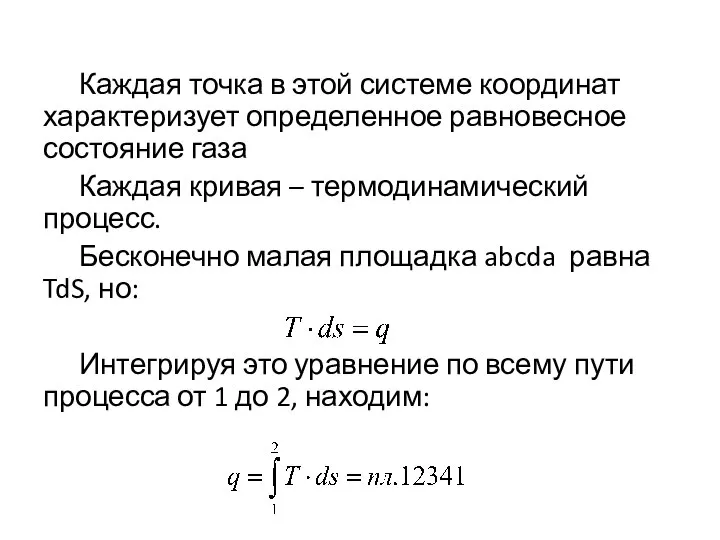 Каждая точка в этой системе координат характеризует определенное равновесное состояние газа

Каждая кривая – термодинамический процесс.

Бесконечно малая площадка abcda равна TdS, но:

$T \cdot ds = q$

Интегрируя это уравнение по всему пути процесса от 1 до 2, находим:

$q = \int_{1}^{2} T \cdot ds = пл.12341$